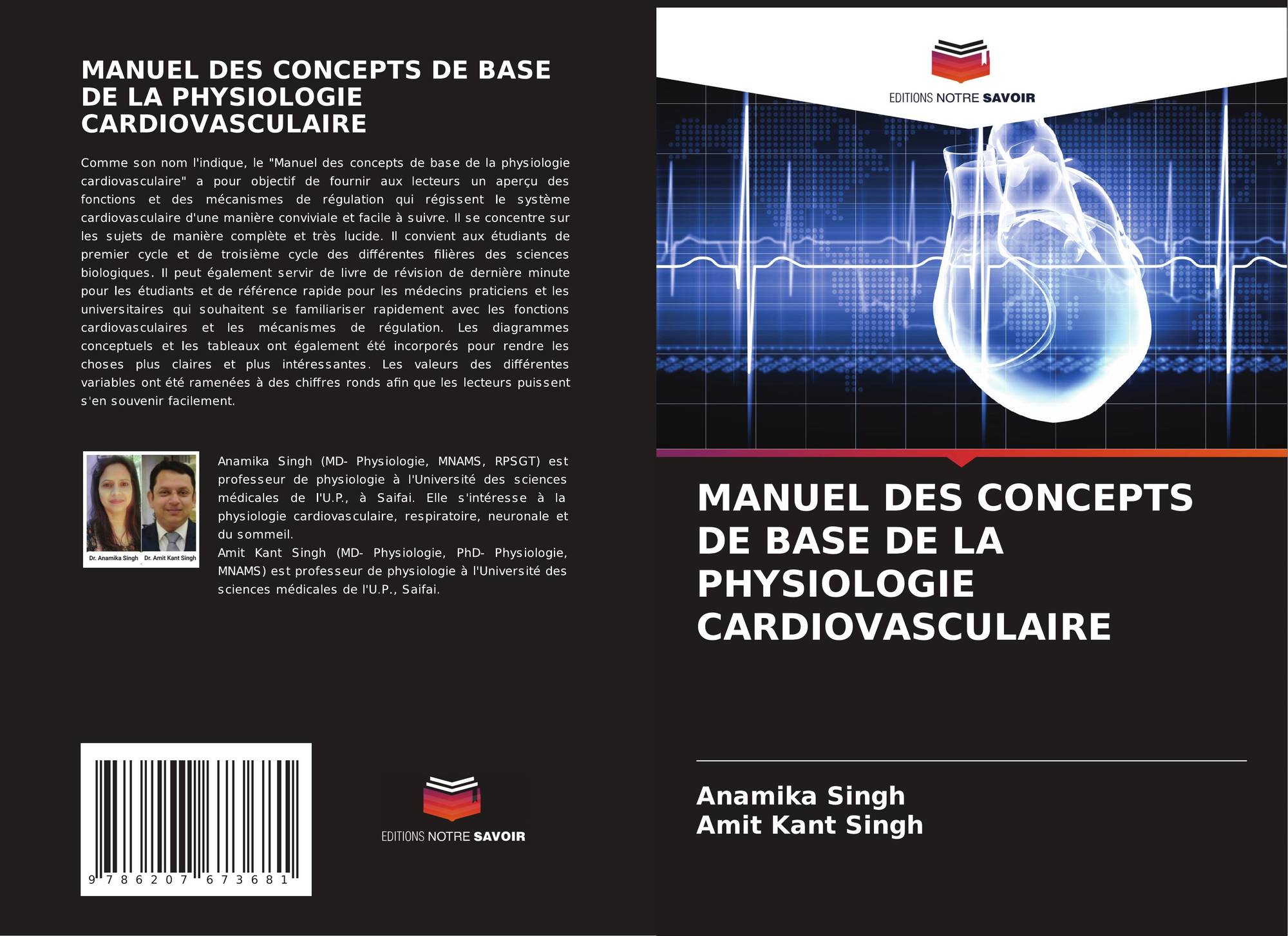 MANUEL DES CONCEPTS DE BASE DE LA PHYSIOLOGIE CARDIOVASCULAIRE

Comme son nom l'indique, le "Manuel des concepts de base de la physiologie cardiovasculaire" a pour objectif de fournir aux lecteurs un aperçu des fonctions et des mécanismes de régulation qui régissent le système cardiovasculaire d'une manière conviviale et facile à suivre. Il se concentre sur les sujets de manière complète et très lucide. Il convient aux étudiants de premier cycle et de troisième cycle des différentes filières des sciences biologiques. Il peut également servir de livre de révision de dernière minute pour les étudiants et de référence rapide pour les médecins praticiens et les universitaires qui souhaitent se familiariser rapidement avec les fonctions cardiovasculaires et les mécanismes de régulation. Les diagrammes conceptuels et les tableaux ont également été incorporés pour rendre les choses plus claires et plus intéressantes. Les valeurs des différentes variables ont été ramenées à des chiffres ronds afin que les lecteurs puissent s'en souvenir facilement.

Dr. Anamika Singh Dr. Amit Kant Singh

Anamika Singh (MD- Physiologie, MNAMS, RPSGT) est professeur de physiologie à l'Université des sciences médicales de l'U.P., à Saifai. Elle s'intéresse à la physiologie cardiovasculaire, respiratoire, neuronale et du sommeil.
Amit Kant Singh (MD- Physiologie, PhD- Physiologie, MNAMS) est professeur de physiologie à l'Université des sciences médicales de l'U.P., Saifai.

9 786207 673681

EDITIONS NOTRE SAVOIR

EDITIONS NOTRE SAVOIR

MANUEL DES CONCEPTS DE BASE DE LA PHYSIOLOGIE CARDIOVASCULAIRE

Anamika Singh
Amit Kant Singh